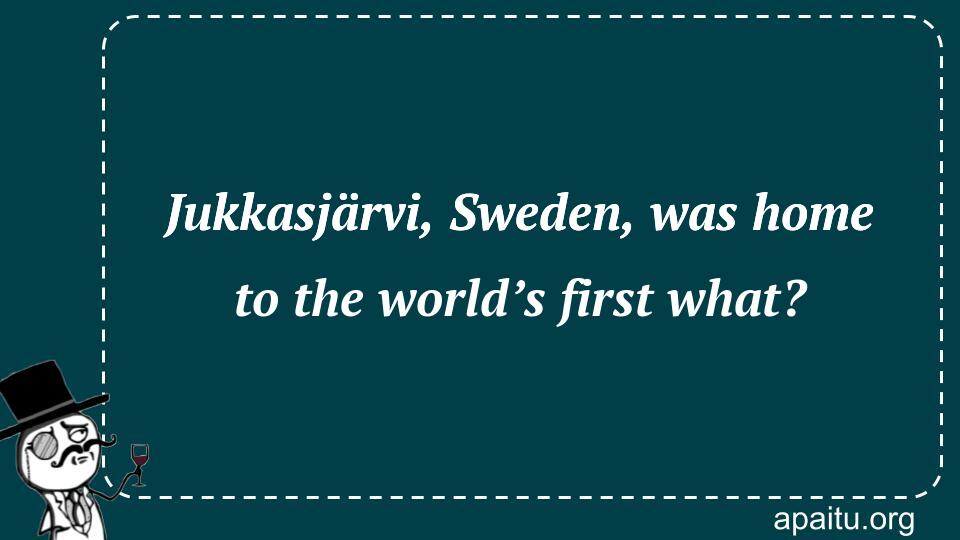 Jukkasjärvi, Sweden, was home to the world’s first what?

apaitu.org